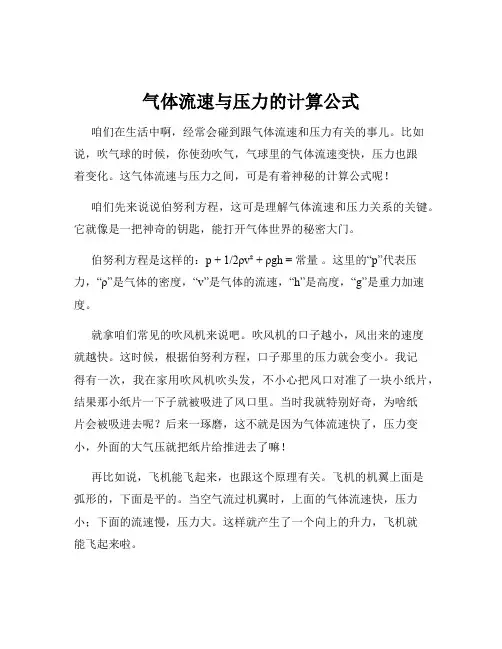 气体流速与压力的计算公式

咱们在生活中啊，经常会碰到跟气体流速和压力有关的事儿。比如说，吹气球的时候，你使劲吹气，气球里的气体流速变快，压力也跟着变化。这气体流速与压力之间，可是有着神秘的计算公式呢！

咱们先来说说伯努利方程，这可是理解气体流速和压力关系的关键。它就像是一把神奇的钥匙，能打开气体世界的秘密大门。

伯努利方程是这样的：$p + 1/2\rho v^2 + \rho gh =$ 常量 。这里的“p”代表压力，“ρ”是气体的密度，“v”是气体的流速，“h”是高度，“g”是重力加速度。

就拿咱们常见的吹风机来说吧。吹风机的口子越小，风出来的速度就越快。这时候，根据伯努利方程，口子那里的压力就会变小。我记得有一次，我在家用吹风机吹头发，不小心把风口对准了一块小纸片，结果那小纸片一下子就被吸进了风口里。当时我就特别好奇，为啥纸片会被吸进去呢？后来一琢磨，这不就是因为气体流速快了，压力变小，外面的大气压就把纸片给推进去了嘛！

再比如说，飞机能飞起来，也跟这个原理有关。飞机的机翼上面是弧形的，下面是平的。当空气流过机翼时，上面的气体流速快，压力小；下面的流速慢，压力大。这样就产生了一个向上的升力，飞机就能飞起来啦。